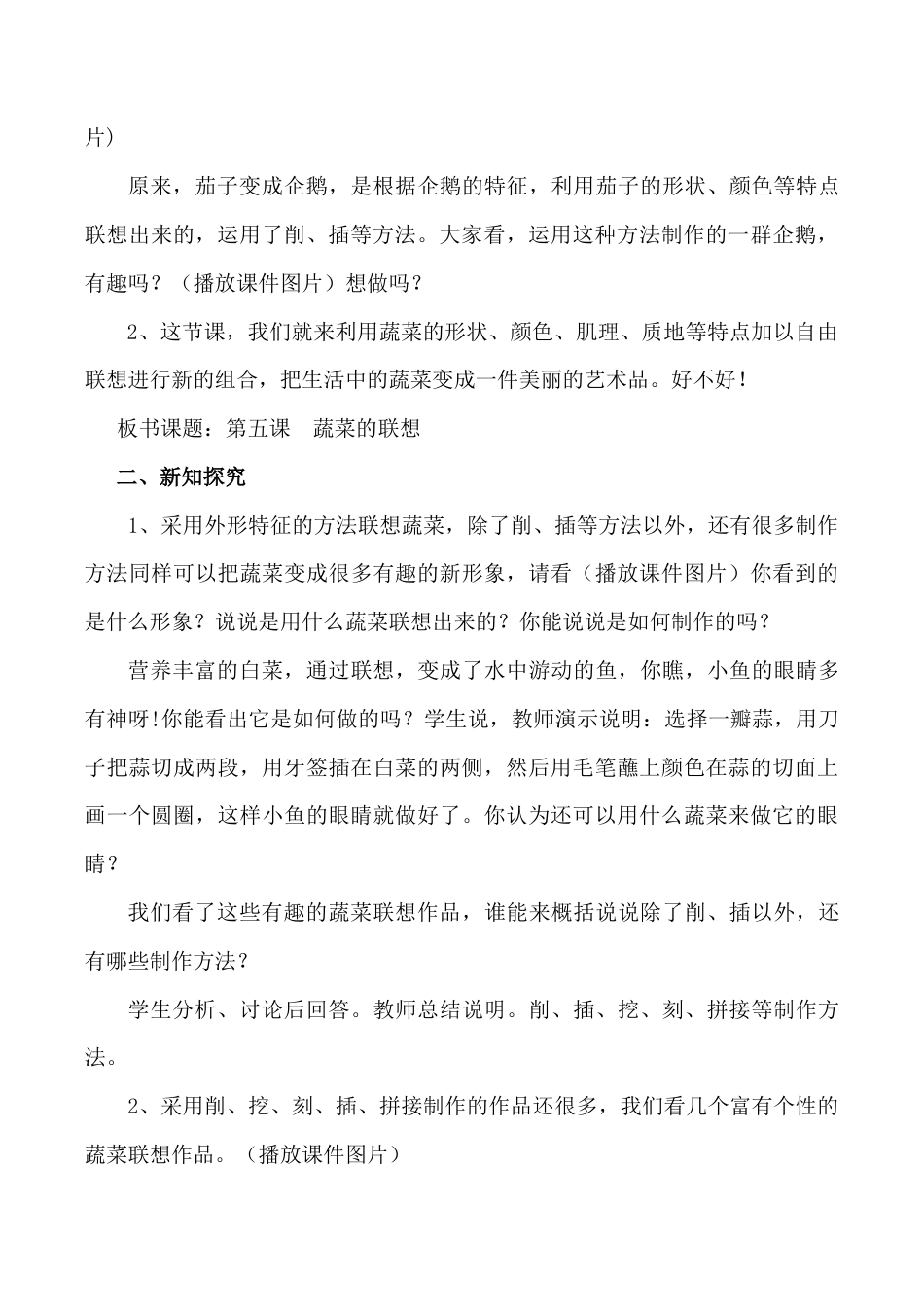 片）

原来，茄子变成企鹅，是根据企鹅的特征，利用茄子的形状、颜色等特点联想出来的，运用了削、插等方法。大家看，运用这种方法制作的一群企鹅，有趣吗？（播放课件图片）想做吗？

2、这节课，我们就来利用蔬菜的形状、颜色、肌理、质地等特点加以自由联想进行新的组合，把生活中的蔬菜变成一件美丽的艺术品。好不好！

板书课题：第五课　蔬菜的联想

二、新知探究

1、采用外形特征的方法联想蔬菜，除了削、插等方法以外，还有很多制作方法同样可以把蔬菜变成很多有趣的新形象，请看（播放课件图片）你看到的是什么形象？说说是用什么蔬菜联想出来的？你能说说是如何制作的吗？

营养丰富的白菜，通过联想，变成了水中游动的鱼，你瞧，小鱼的眼睛多有神呀!你能看出它是如何做的吗？学生说，教师演示说明：选择一瓣蒜，用刀子把蒜切成两段，用牙签插在白菜的两侧，然后用毛笔蘸上颜色在蒜的切面上画一个圆圈，这样小鱼的眼睛就做好了。你认为还可以用什么蔬菜来做它的眼睛？

我们看了这些有趣的蔬菜联想作品，谁能来概括说说除了削、插以外，还有哪些制作方法？

学生分析、讨论后回答。教师总结说明。削、插、挖、刻、拼接等制作方法。

2、采用削、挖、刻、插、拼接制作的作品还很多，我们看几个富有个性的蔬菜联想作品。（播放课件图片）